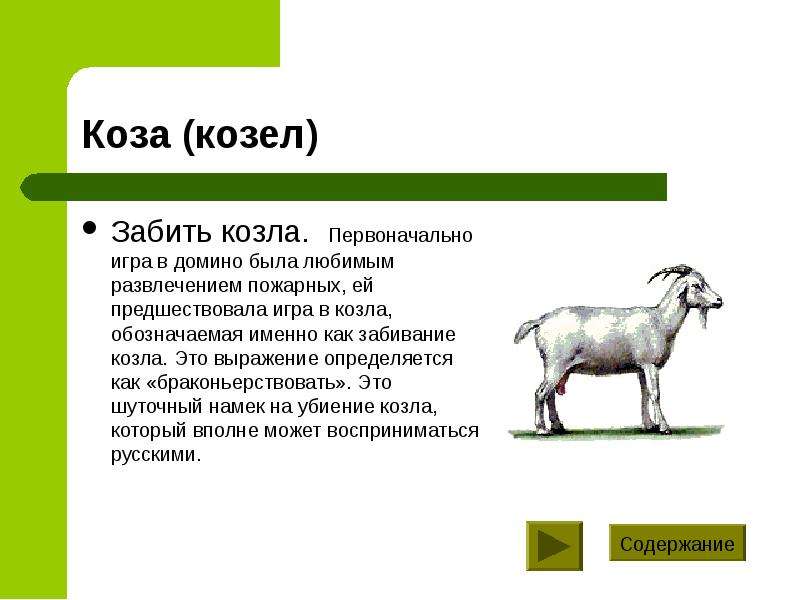 Коза (козел)

• Забить козла. Первоначально игра в домино была любимым развлечением пожарных, ей предшествовала игра в козла, обозначаемая именно как забивание козла. Это выражение определяется как «браконьерствовать». Это шуточный намек на убиение козла, который вполне может восприниматься русскими.

Содержание